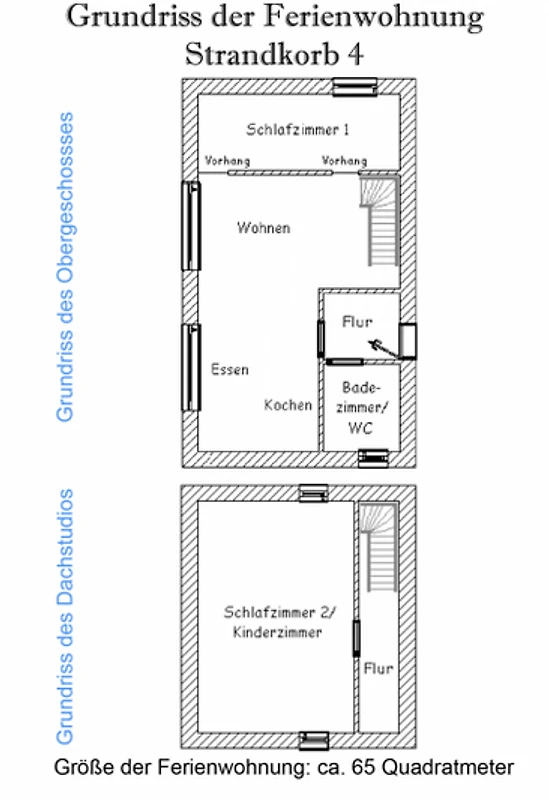 Grundriss der Ferienwohnung
Strandkorb 4

Grundriss des Obergeschossses

Schlafzimmer 1

Vorhang

Vorhang

Wohnen

Flur

Essen

Kochen

Badezimmer/ WC

Grundriss des Dachstudios

Schlafzimmer 2/ Kinderzimmer

Flur

Größe der Ferienwohnung: ca. 65 Quadratmeter